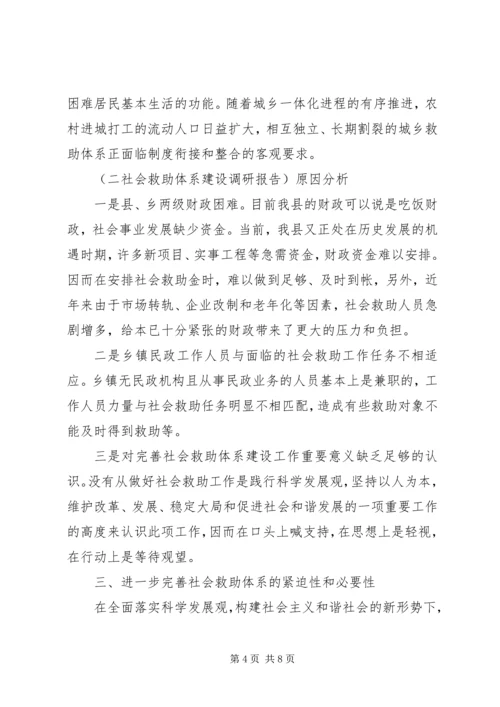 困难居民基本生活的功能。随着城乡一体化进程的有序推进，农村进城打工的流动人口日益扩大，相互独立、长期割裂的城乡救助体系正面临制度衔接和整合的客观要求。

（二社会救助体系建设调研报告）原因分析

一是县、乡两级财政困难。目前我县的财政可以说是吃饭财政，社会事业发展缺少资金。当前，我县又正处在历史发展的机遇时期，许多新项目、实事工程等急需资金，财政资金难以安排。因而在安排社会救助金时，难以做到足够、及时到帐，另外，近年来由于市场转轨、企业改制和老年化等因素，社会救助人员急剧增多，给本已十分紧张的财政带来了更大的压力和负担。

二是乡镇民政工作人员与面临的社会救助工作任务不相适应。乡镇无民政机构且从事民政业务的人员基本上是兼职的，工作人员力量与社会救助任务明显不相匹配，造成有些救助对象不能及时得到救助等。

三是对完善社会救助体系建设工作重要意义缺乏足够的认识。没有从做好社会救助工作是践行科学发展观，坚持以人为本，维护改革、发展、稳定大局和促进社会和谐发展的一项重要工作的高度来认识此项工作，因而在口头上喊支持，在思想上是轻视，在行动上是等待观望。

三、进一步完善社会救助体系的紧迫性和必要性

在全面落实科学发展观，构建社会主义和谐社会的新形势下，

第 4 页 共 8 页